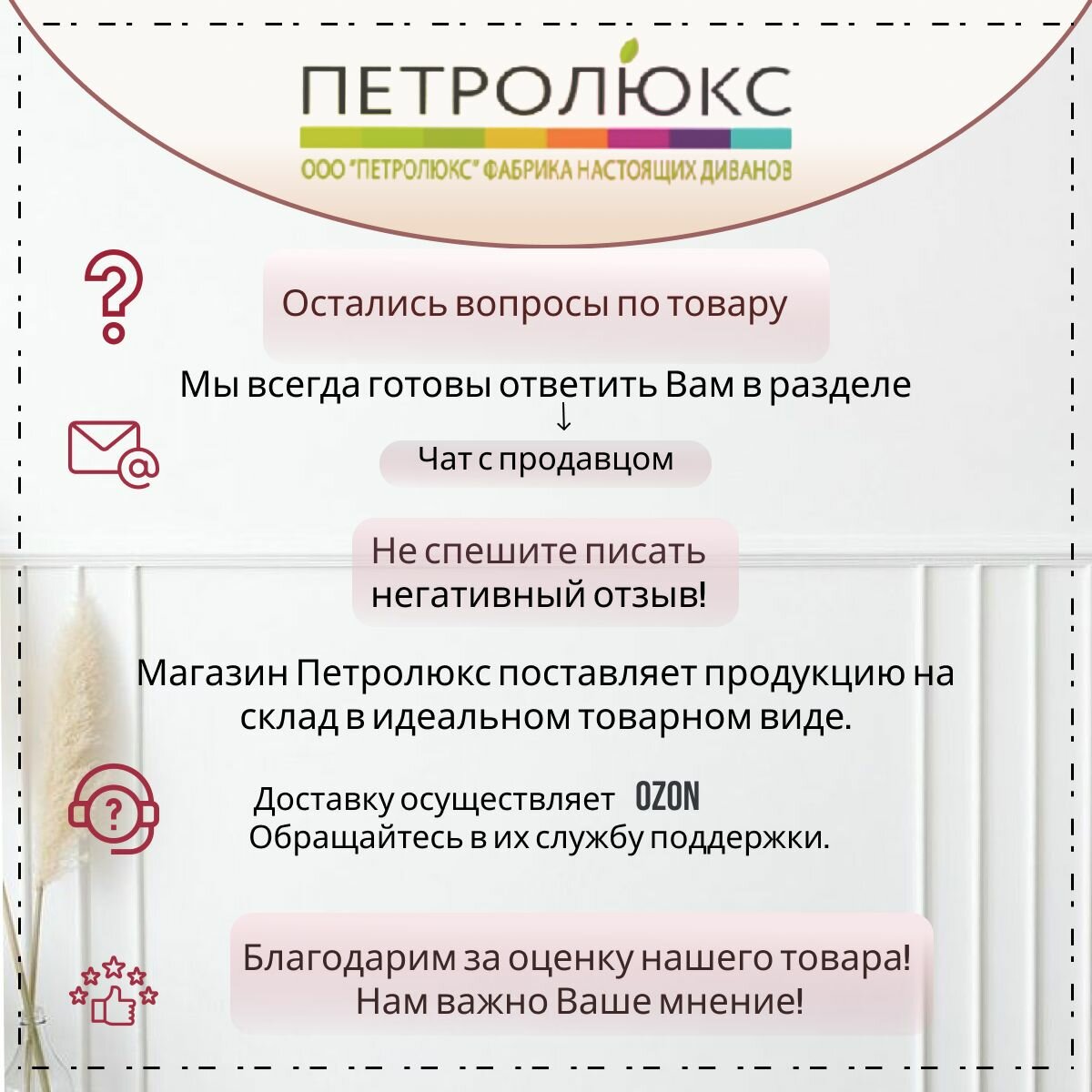 ПЕТРОЛЮКС

ООО "ПЕТРОЛЮКС" ФАБРИКА НАСТОЯЩИХ ДИВАНОВ

Остались вопросы по товару

Мы всегда готовы ответить Вам в разделе

↓

Чат с продавцом

Не спешите писать негативный отзыв!

Магазин Петролюкс поставляет продукцию на склад в идеальном товарном виде.

Доставку осуществляет OZON
Обращайтесь в их службу поддержки.

Благодарим за оценку нашего товара!
Нам важно Ваше мнение!